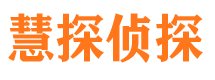 慧探侦探